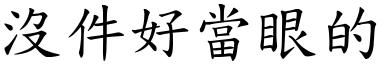 沒件好當眼的